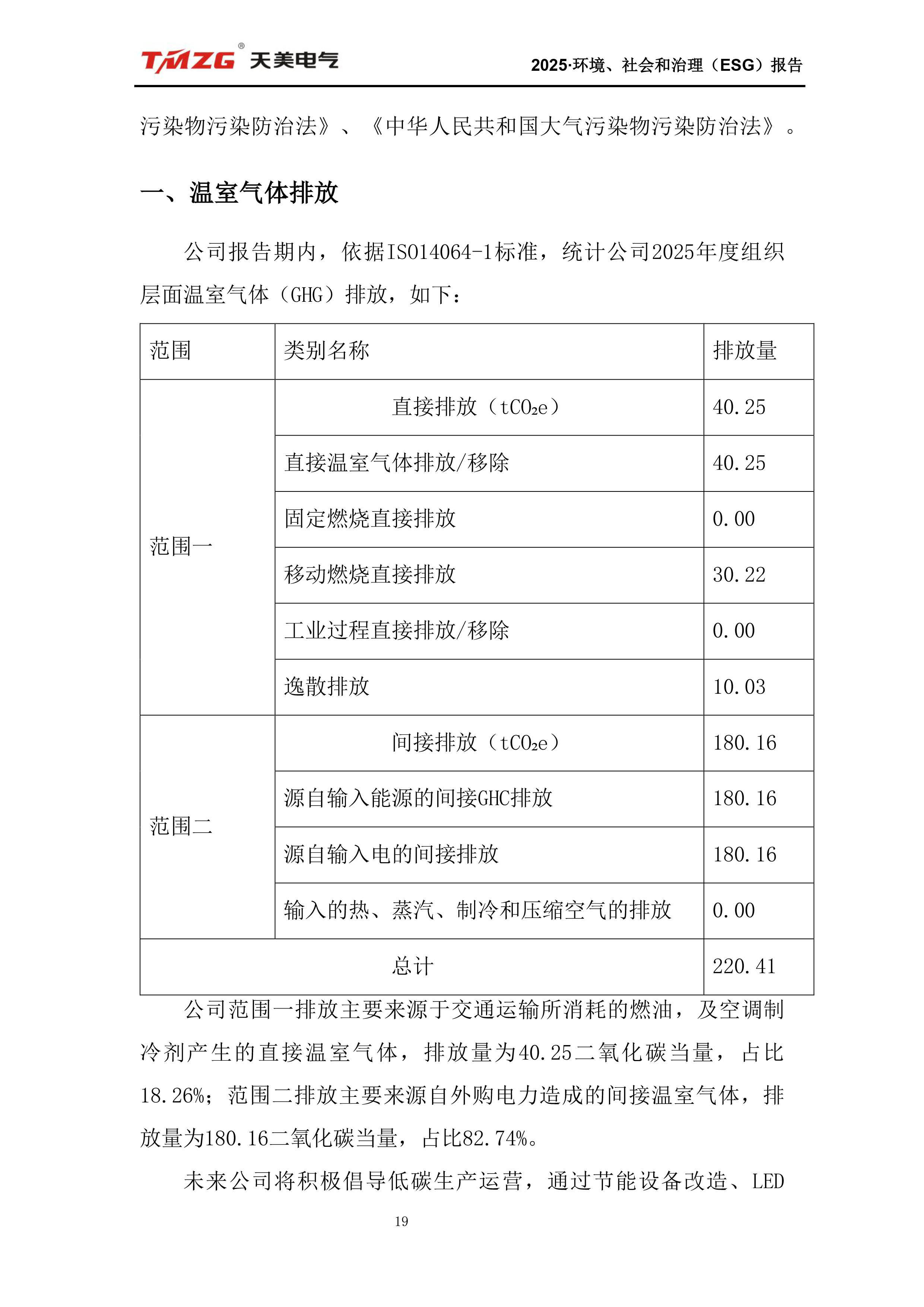 TMZG® 天美电气

2025·环境、社会和治理（ESG）报告

污染物污染防治法》、《中华人民共和国大气污染物污染防治法》。

一、温室气体排放

公司报告期内，依据ISO14064-1标准，统计公司2025年度组织层面温室气体（GHG）排放，如下：

| 范围 | 类别名称 | 排放量 |
|---|---|---|
| 范围一 | 直接排放（$tCO_2e$） | 40.25 |
| | 直接温室气体排放/移除 | 40.25 |
| | 固定燃烧直接排放 | 0.00 |
| | 移动燃烧直接排放 | 30.22 |
| | 工业过程直接排放/移除 | 0.00 |
| | 逸散排放 | 10.03 |
| 范围二 | 间接排放（$tCO_2e$） | 180.16 |
| | 源自输入能源的间接GHC排放 | 180.16 |
| | 源自输入电的间接排放 | 180.16 |
| | 输入的热、蒸汽、制冷和压缩空气的排放 | 0.00 |
| 总计 | | 220.41 |

公司范围一排放主要来源于交通运输所消耗的燃油，及空调制冷剂产生的直接温室气体，排放量为40.25二氧化碳当量，占比18.26%；范围二排放主要来源自外购电力造成的间接温室气体，排放量为180.16二氧化碳当量，占比82.74%。

未来公司将积极倡导低碳生产运营，通过节能设备改造、LED

19